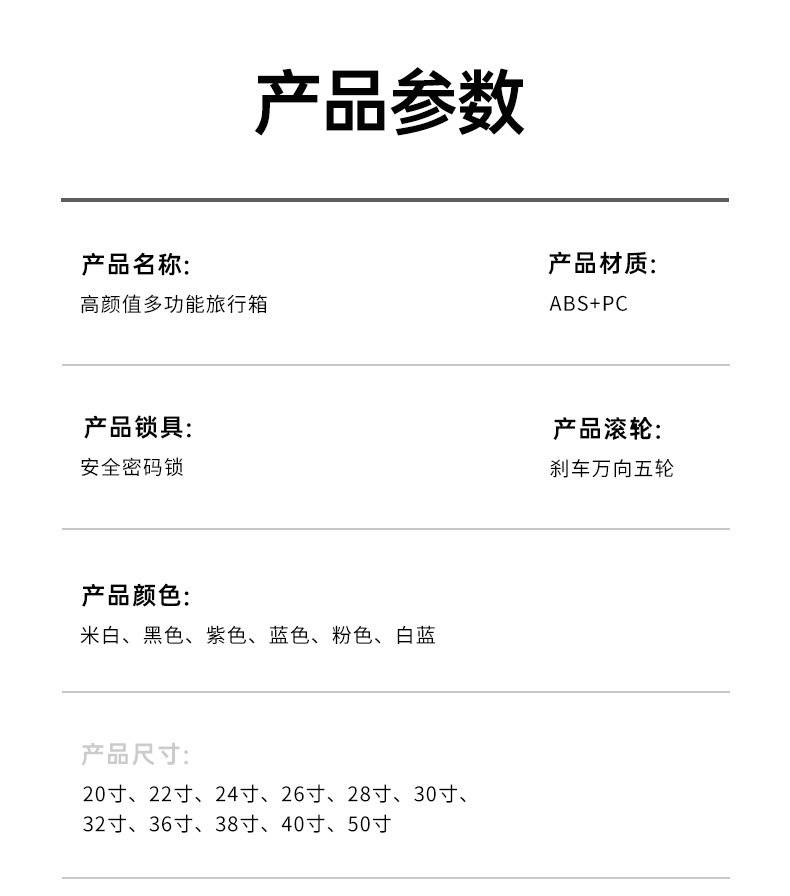 产品参数

产品名称:
高颜值多功能旅行箱

产品材质:
ABS+PC

产品锁具:
安全密码锁

产品滚轮:
刹车万向五轮

产品颜色:
米白、黑色、紫色、蓝色、粉色、白蓝

产品尺寸:
20寸、22寸、24寸、26寸、28寸、30寸、32寸、36寸、38寸、40寸、50寸